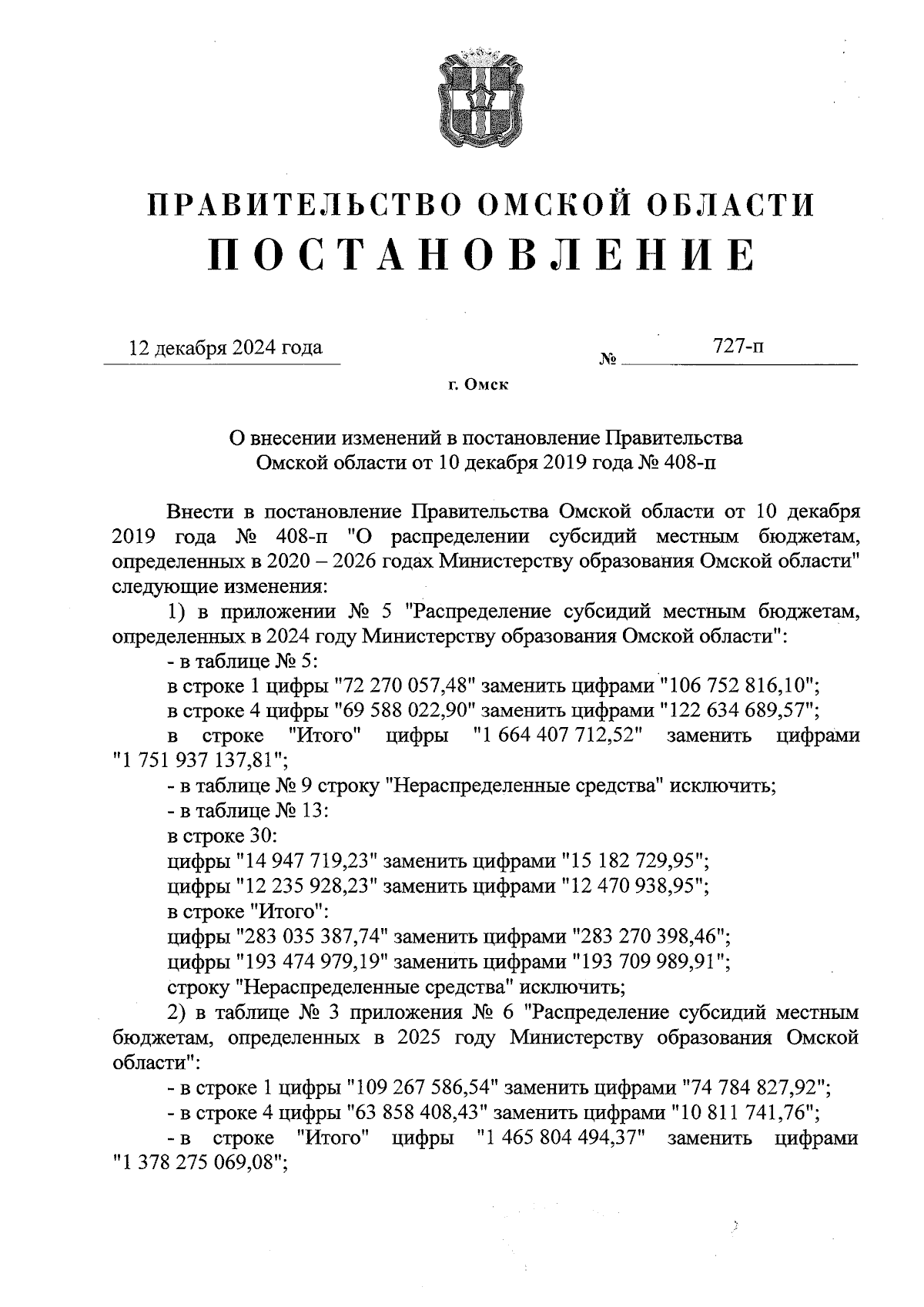 ПРАВИТЕЛЬСТВО ОМСКОЙ ОБЛАСТИ
ПОСТАНОВЛЕНИЕ

12 декабря 2024 года № 727-п

г. Омск

О внесении изменений в постановление Правительства Омской области от 10 декабря 2019 года № 408-п

Внести в постановление Правительства Омской области от 10 декабря 2019 года № 408-п "О распределении субсидий местным бюджетам, определенных в 2020 – 2026 годах Министерству образования Омской области" следующие изменения:

1) в приложении № 5 "Распределение субсидий местным бюджетам, определенных в 2024 году Министерству образования Омской области":

- в таблице № 5:

в строке 1 цифры "72 270 057,48" заменить цифрами "106 752 816,10";

в строке 4 цифры "69 588 022,90" заменить цифрами "122 634 689,57";

в строке "Итого" цифры "1 664 407 712,52" заменить цифрами "1 751 937 137,81";

- в таблице № 9 строку "Нераспределенные средства" исключить;

- в таблице № 13:

в строке 30:

цифры "14 947 719,23" заменить цифрами "15 182 729,95";

цифры "12 235 928,23" заменить цифрами "12 470 938,95";

в строке "Итого":

цифры "283 035 387,74" заменить цифрами "283 270 398,46";

цифры "193 474 979,19" заменить цифрами "193 709 989,91";

строку "Нераспределенные средства" исключить;

2) в таблице № 3 приложения № 6 "Распределение субсидий местным бюджетам, определенных в 2025 году Министерству образования Омской области":

- в строке 1 цифры "109 267 586,54" заменить цифрами "74 784 827,92";

- в строке 4 цифры "63 858 408,43" заменить цифрами "10 811 741,76";

- в строке "Итого" цифры "1 465 804 494,37" заменить цифрами "1 378 275 069,08";